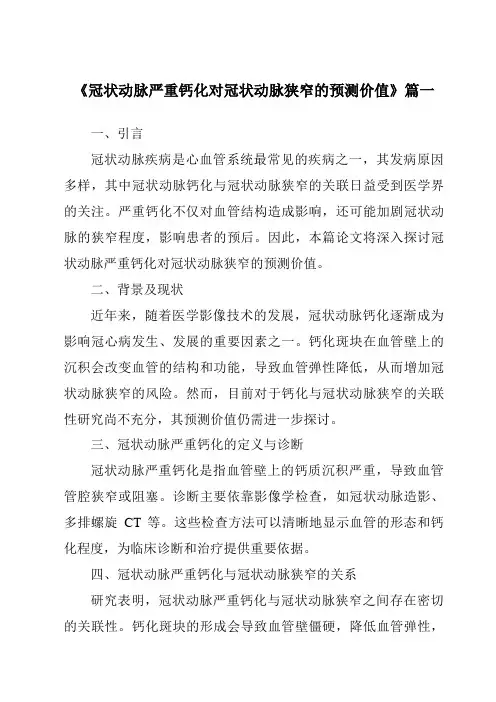 《冠状动脉严重钙化对冠状动脉狭窄的预测价值》篇一

一、引言

冠状动脉疾病是心血管系统最常见的疾病之一，其发病原因多样，其中冠状动脉钙化与冠状动脉狭窄的关联日益受到医学界的关注。严重钙化不仅对血管结构造成影响，还可能加剧冠状动脉的狭窄程度，影响患者的预后。因此，本篇论文将深入探讨冠状动脉严重钙化对冠状动脉狭窄的预测价值。

二、背景及现状

近年来，随着医学影像技术的发展，冠状动脉钙化逐渐成为影响冠心病发生、发展的重要因素之一。钙化斑块在血管壁上的沉积会改变血管的结构和功能，导致血管弹性降低，从而增加冠状动脉狭窄的风险。然而，目前对于钙化与冠状动脉狭窄的关联性研究尚不充分，其预测价值仍需进一步探讨。

三、冠状动脉严重钙化的定义与诊断

冠状动脉严重钙化是指血管壁上的钙质沉积严重，导致血管管腔狭窄或阻塞。诊断主要依靠影像学检查，如冠状动脉造影、多排螺旋 CT 等。这些检查方法可以清晰地显示血管的形态和钙化程度，为临床诊断和治疗提供重要依据。

四、冠状动脉严重钙化与冠状动脉狭窄的关系

研究表明，冠状动脉严重钙化与冠状动脉狭窄之间存在密切的关联性。钙化斑块的形成会导致血管壁僵硬，降低血管弹性，